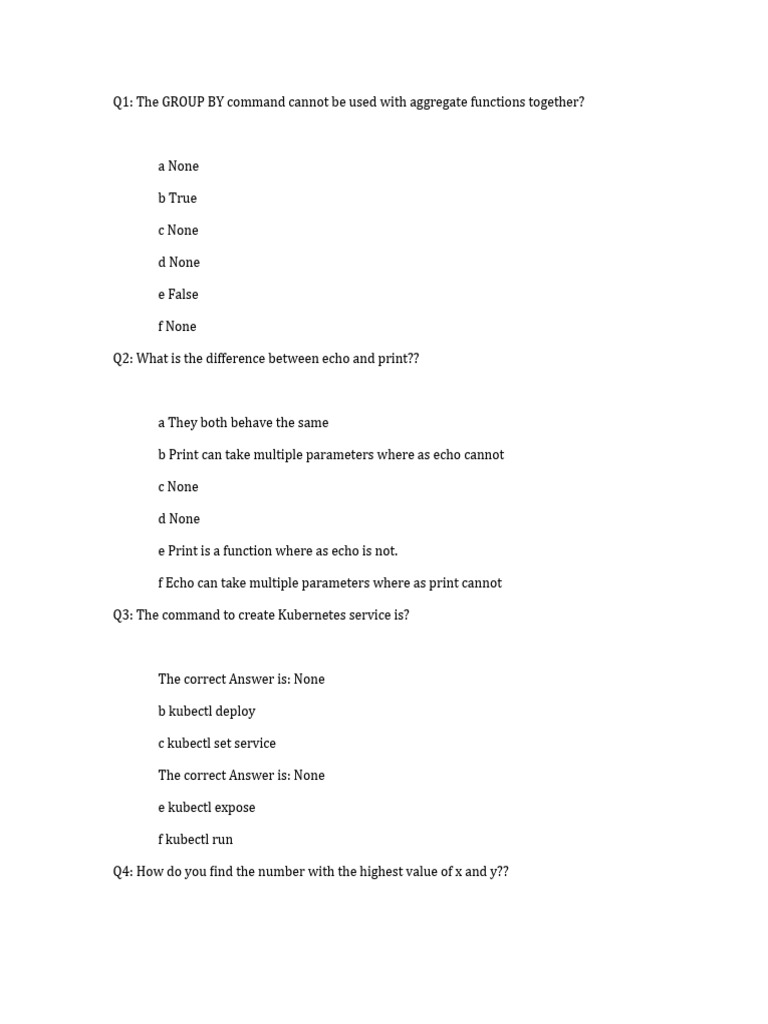 Q1: The GROUP BY command cannot be used with aggregate functions together?

a None

b True

c None

d None

e False

f None

Q2: What is the difference between echo and print??

a They both behave the same

b Print can take multiple parameters where as echo cannot

c None

d None

e Print is a function where as echo is not.

f Echo can take multiple parameters where as print cannot

Q3: The command to create Kubernetes service is?

The correct Answer is: None

b kubectl deploy

c kubectl set service

The correct Answer is: None

e kubectl expose

f kubectl run

Q4: How do you find the number with the highest value of x and y??